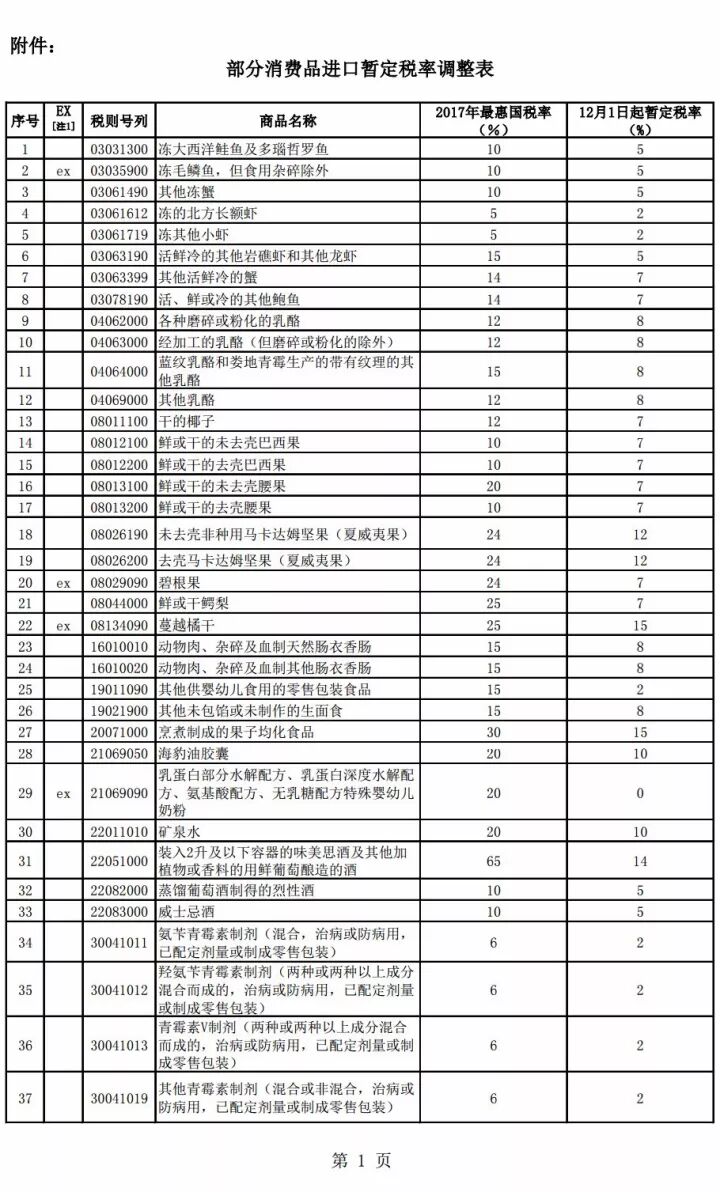 附件：

部分消费品进口暂定税率调整表

| 序号 | EX [注1] | 税则号列 | 商品名称 | 2017年最惠国税率（%） | 12月1日起暂定税率（%） |
|---|---|---|---|---|---|
| 1 | | 03031300 | 冻大西洋鲑鱼及多瑙哲罗鱼 | 10 | 5 |
| 2 | ex | 03035900 | 冻毛鳞鱼，但食用杂碎除外 | 10 | 5 |
| 3 | | 03061490 | 其他冻蟹 | 10 | 5 |
| 4 | | 03061612 | 冻的北方长额虾 | 5 | 2 |
| 5 | | 03061719 | 冻其他小虾 | 5 | 2 |
| 6 | | 03063190 | 活鲜冷的其他岩礁虾和其他龙虾 | 15 | 5 |
| 7 | | 03063399 | 其他活鲜冷的蟹 | 14 | 7 |
| 8 | | 03078190 | 活、鲜或冷的其他鲍鱼 | 14 | 7 |
| 9 | | 04062000 | 各种磨碎或粉化的乳酪 | 12 | 8 |
| 10 | | 04063000 | 经加工的乳酪（但磨碎或粉化的除外） | 12 | 8 |
| 11 | | 04064000 | 蓝纹乳酪和娄地青霉生产的带有纹理的其他乳酪 | 15 | 8 |
| 12 | | 04069000 | 其他乳酪 | 12 | 8 |
| 13 | | 08011100 | 干的椰子 | 12 | 7 |
| 14 | | 08012100 | 鲜或干的未去壳巴西果 | 10 | 7 |
| 15 | | 08012200 | 鲜或干的去壳巴西果 | 10 | 7 |
| 16 | | 08013100 | 鲜或干的未去壳腰果 | 20 | 7 |
| 17 | | 08013200 | 鲜或干的去壳腰果 | 10 | 7 |
| 18 | | 08026190 | 未去壳非种用马卡达姆坚果（夏威夷果） | 24 | 12 |
| 19 | | 08026200 | 去壳马卡达姆坚果（夏威夷果） | 24 | 12 |
| 20 | ex | 08029090 | 碧根果 | 24 | 7 |
| 21 | | 08044000 | 鲜或干鳄梨 | 25 | 7 |
| 22 | ex | 08134090 | 蔓越橘干 | 25 | 15 |
| 23 | | 16010010 | 动物肉、杂碎及血制天然肠衣香肠 | 15 | 8 |
| 24 | | 16010020 | 动物肉、杂碎及血制其他肠衣香肠 | 15 | 8 |
| 25 | | 19011090 | 其他供婴幼儿食用的零售包装食品 | 15 | 2 |
| 26 | | 19021900 | 其他未包馅或未制作的生面食 | 15 | 8 |
| 27 | | 20071000 | 烹煮制成的果子均化食品 | 30 | 15 |
| 28 | | 21069050 | 海豹油胶囊 | 20 | 10 |
| 29 | ex | 21069090 | 乳蛋白部分水解配方、乳蛋白深度水解配方、氨基酸配方、无乳糖配方特殊婴幼儿奶粉 | 20 | 0 |
| 30 | | 22011010 | 矿泉水 | 20 | 10 |
| 31 | | 22051000 | 装入2升及以下容器的味美思酒及其他加植物或香料的用鲜葡萄酿造的酒 | 65 | 14 |
| 32 | | 22082000 | 蒸馏葡萄酒制得的烈性酒 | 10 | 5 |
| 33 | | 22083000 | 威士忌酒 | 10 | 5 |
| 34 | | 30041011 | 氨苄青霉素制剂（混合，治病或防病用，已配定剂量或制成零售包装） | 6 | 2 |
| 35 | | 30041012 | 羟氨苄青霉素制剂（两种或两种以上成分混合而成的，治病或防病用，已配定剂量或制成零售包装） | 6 | 2 |
| 36 | | 30041013 | 青霉素V制剂（两种或两种以上成分混合而成的，治病或防病用，已配定剂量或制成零售包装） | 6 | 2 |
| 37 | | 30041019 | 其他青霉素制剂（混合或非混合，治病或防病用，已配定剂量或制成零售包装） | 6 | 2 |

第 1 页